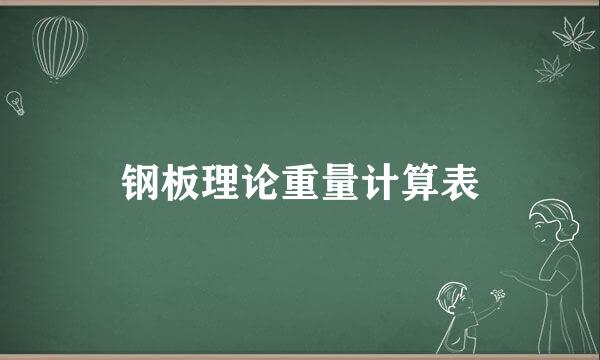 钢板理论重量计算表